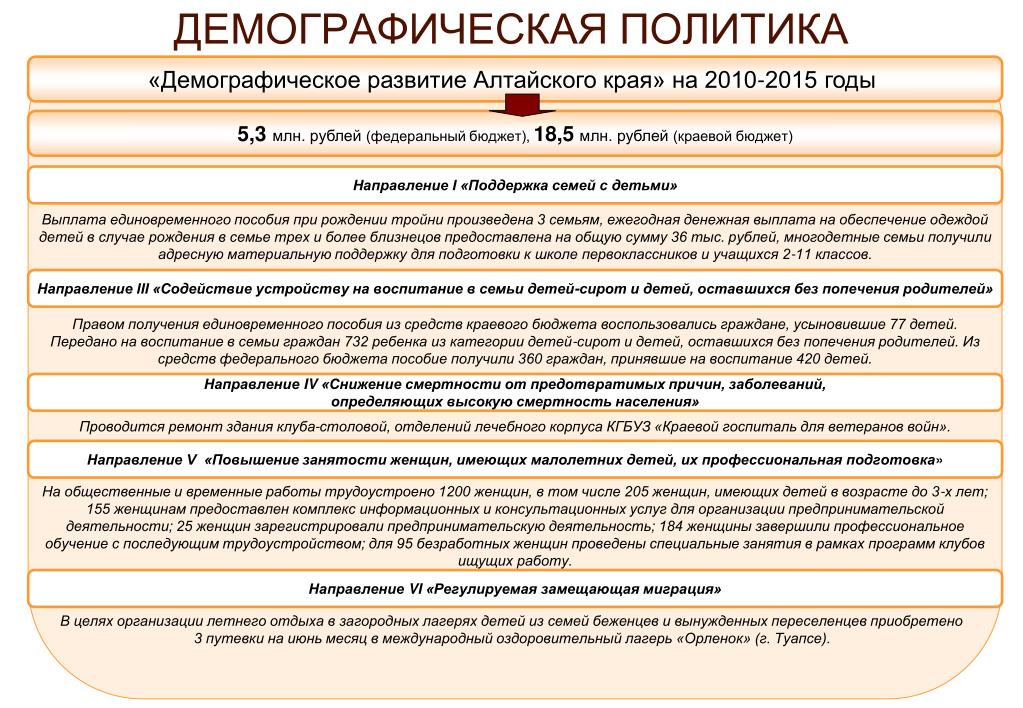 ДЕМОГРАФИЧЕСКАЯ ПОЛИТИКА

«Демографическое развитие Алтайского края» на 2010-2015 годы

5,3 млн. рублей (федеральный бюджет), 18,5 млн. рублей (краевой бюджет)

Направление I «Поддержка семей с детьми»

Выплата единовременного пособия при рождении тройни произведена 3 семьям, ежегодная денежная выплата на обеспечение одеждой детей в случае рождения в семье трех и более близнецов предоставлена на общую сумму 36 тыс. рублей, многодетные семьи получили адресную материальную поддержку для подготовки к школе первоклассников и учащихся 2-11 классов.

Направление III «Содействие устройству на воспитание в семьи детей-сирот и детей, оставшихся без попечения родителей»

Правом получения единовременного пособия из средств краевого бюджета воспользовались граждане, усыновившие 77 детей. Передано на воспитание в семьи граждан 732 ребенка из категории детей-сирот и детей, оставшихся без попечения родителей. Из средств федерального бюджета пособие получили 360 граждан, принявшие на воспитание 420 детей.

Направление IV «Снижение смертности от предотвратимых причин, заболеваний, определяющих высокую смертность населения»

Проводится ремонт здания клуба-столовой, отделений лечебного корпуса КГБУЗ «Краевой госпиталь для ветеранов войн».

Направление V «Повышение занятости женщин, имеющих малолетних детей, их профессиональная подготовка»

На общественные и временные работы трудоустроено 1200 женщин, в том числе 205 женщин, имеющих детей в возрасте до 3-х лет; 155 женщинам предоставлен комплекс информационных и консультационных услуг для организации предпринимательской деятельности; 25 женщин зарегистрировали предпринимательскую деятельность; 184 женщины завершили профессиональное обучение с последующим трудоустройством; для 95 безработных женщин проведены специальные занятия в рамках программ клубов ищущих работу.

Направление VI «Регулируемая замещающая миграция»

В целях организации летнего отдыха в загородных лагерях детей из семей беженцев и вынужденных переселенцев приобретено 3 путевки на июнь месяц в международный оздоровительный лагерь «Орленок» (г. Туапсе).